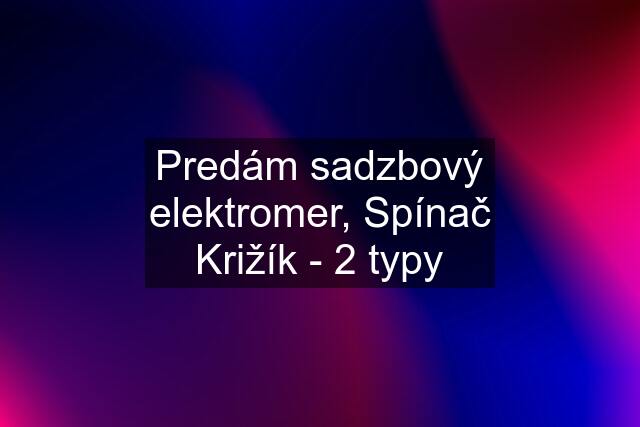 Predám sadzbový elektromer, Spínač Križík - 2 typy